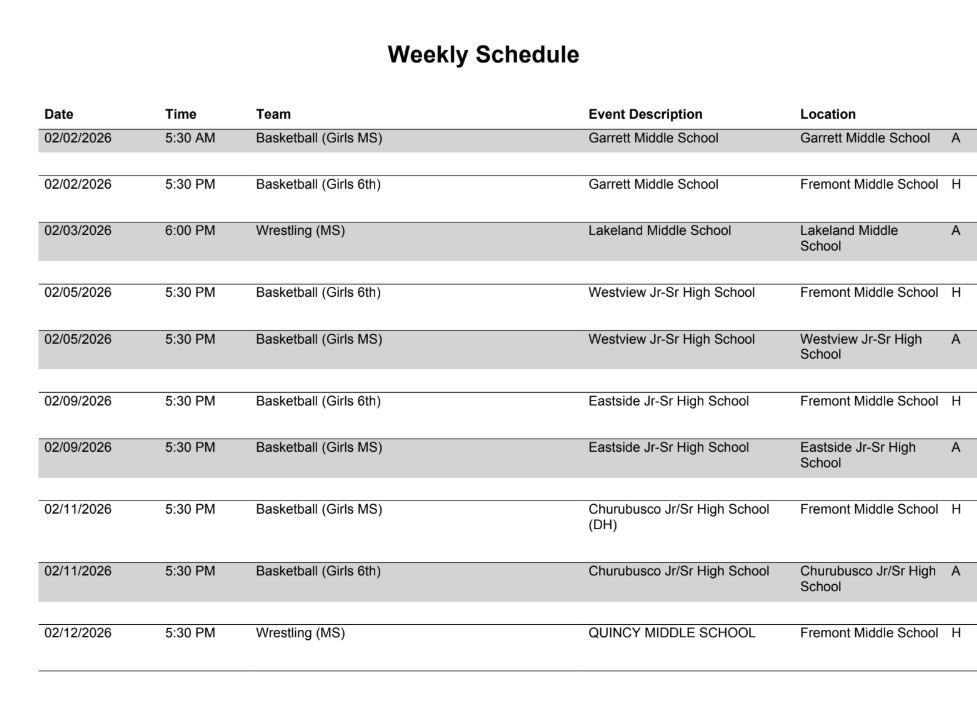 Weekly Schedule

| Date | Time | Team | Event Description | Location | |
|---|---|---|---|---|---|
| 02/02/2026 | 5:30 AM | Basketball (Girls MS) | Garrett Middle School | Garrett Middle School | A |
| 02/02/2026 | 5:30 PM | Basketball (Girls 6th) | Garrett Middle School | Fremont Middle School | H |
| 02/03/2026 | 6:00 PM | Wrestling (MS) | Lakeland Middle School | Lakeland Middle School | A |
| 02/05/2026 | 5:30 PM | Basketball (Girls 6th) | Westview Jr-Sr High School | Fremont Middle School | H |
| 02/05/2026 | 5:30 PM | Basketball (Girls MS) | Westview Jr-Sr High School | Westview Jr-Sr High School | A |
| 02/09/2026 | 5:30 PM | Basketball (Girls 6th) | Eastside Jr-Sr High School | Fremont Middle School | H |
| 02/09/2026 | 5:30 PM | Basketball (Girls MS) | Eastside Jr-Sr High School | Eastside Jr-Sr High School | A |
| 02/11/2026 | 5:30 PM | Basketball (Girls MS) | Churubusco Jr/Sr High School (DH) | Fremont Middle School | H |
| 02/11/2026 | 5:30 PM | Basketball (Girls 6th) | Churubusco Jr/Sr High School | Churubusco Jr/Sr High School | A |
| 02/12/2026 | 5:30 PM | Wrestling (MS) | QUINCY MIDDLE SCHOOL | Fremont Middle School | H |